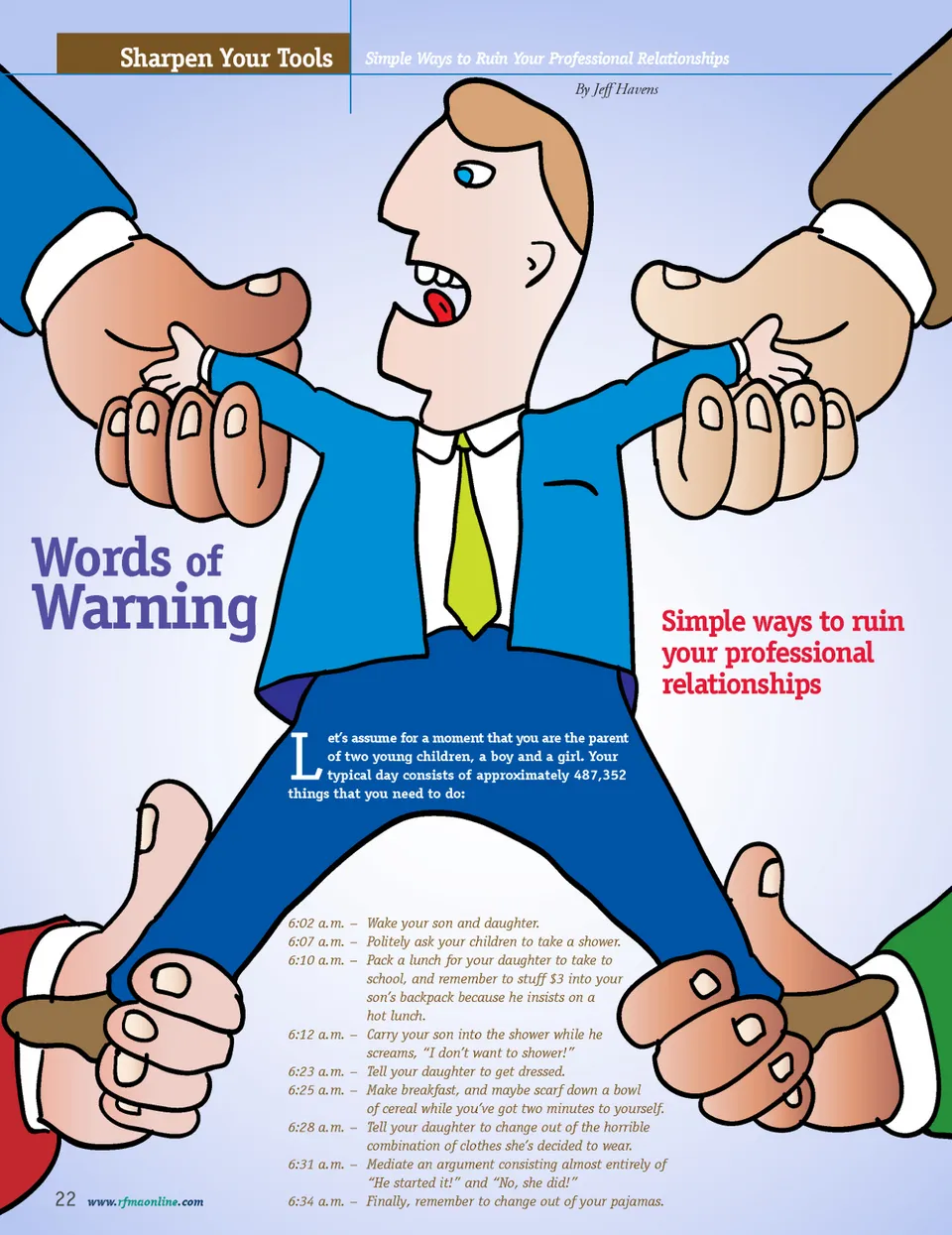 Sharpen Your Tools

Simple Ways to Ruin Your Professional Relationships

By Jeff Havens

Words of Warning

Simple ways to ruin your professional relationships

Let's assume for a moment that you are the parent of two young children, a boy and a girl. Your typical day consists of approximately 487,352 things that you need to do:

6:02 a.m. – Wake your son and daughter.
6:07 a.m. – Politely ask your children to take a shower.
6:10 a.m. – Pack a lunch for your daughter to take to school, and remember to stuff $3 into your son's backpack because he insists on a hot lunch.
6:12 a.m. – Carry your son into the shower while he screams, "I don't want to shower!"
6:23 a.m. – Tell your daughter to get dressed.
6:25 a.m. – Make breakfast, and maybe scarf down a bowl of cereal while you've got two minutes to yourself.
6:28 a.m. – Tell your daughter to change out of the horrible combination of clothes she's decided to wear.
6:31 a.m. – Mediate an argument consisting almost entirely of "He started it!" and "No, she did!"
6:34 a.m. – Finally, remember to change out of your pajamas.

22 www.rfmaonline.com